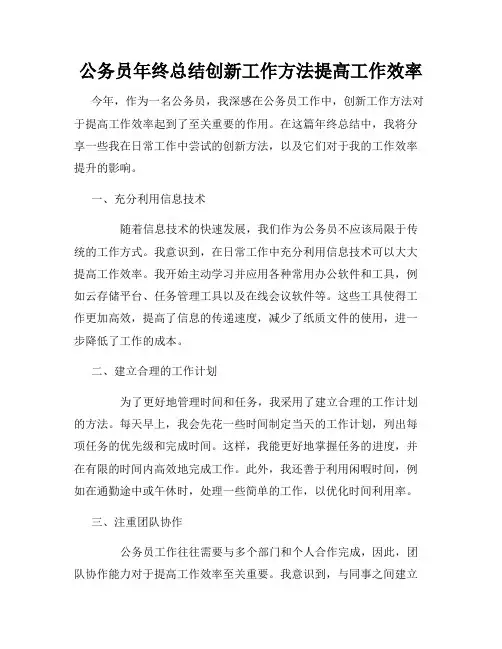 公务员年终总结创新工作方法提高工作效率

今年，作为一名公务员，我深感在公务员工作中，创新工作方法对于提高工作效率起到了至关重要的作用。在这篇年终总结中，我将分享一些我在日常工作中尝试的创新方法，以及它们对于我的工作效率提升的影响。

一、充分利用信息技术

随着信息技术的快速发展，我们作为公务员不应该局限于传统的工作方式。我意识到，在日常工作中充分利用信息技术可以大大提高工作效率。我开始主动学习并应用各种常用办公软件和工具，例如云存储平台、任务管理工具以及在线会议软件等。这些工具使得工作更加高效，提高了信息的传递速度，减少了纸质文件的使用，进一步降低了工作的成本。

二、建立合理的工作计划

为了更好地管理时间和任务，我采用了建立合理的工作计划的方法。每天早上，我会先花一些时间制定当天的工作计划，列出每项任务的优先级和完成时间。这样，我能更好地掌握任务的进度，并在有限的时间内高效地完成工作。此外，我还善于利用闲暇时间，例如在通勤途中或午休时，处理一些简单的工作，以优化时间利用率。

三、注重团队协作

公务员工作往往需要与多个部门和个人合作完成，因此，团队协作能力对于提高工作效率至关重要。我意识到，与同事之间建立